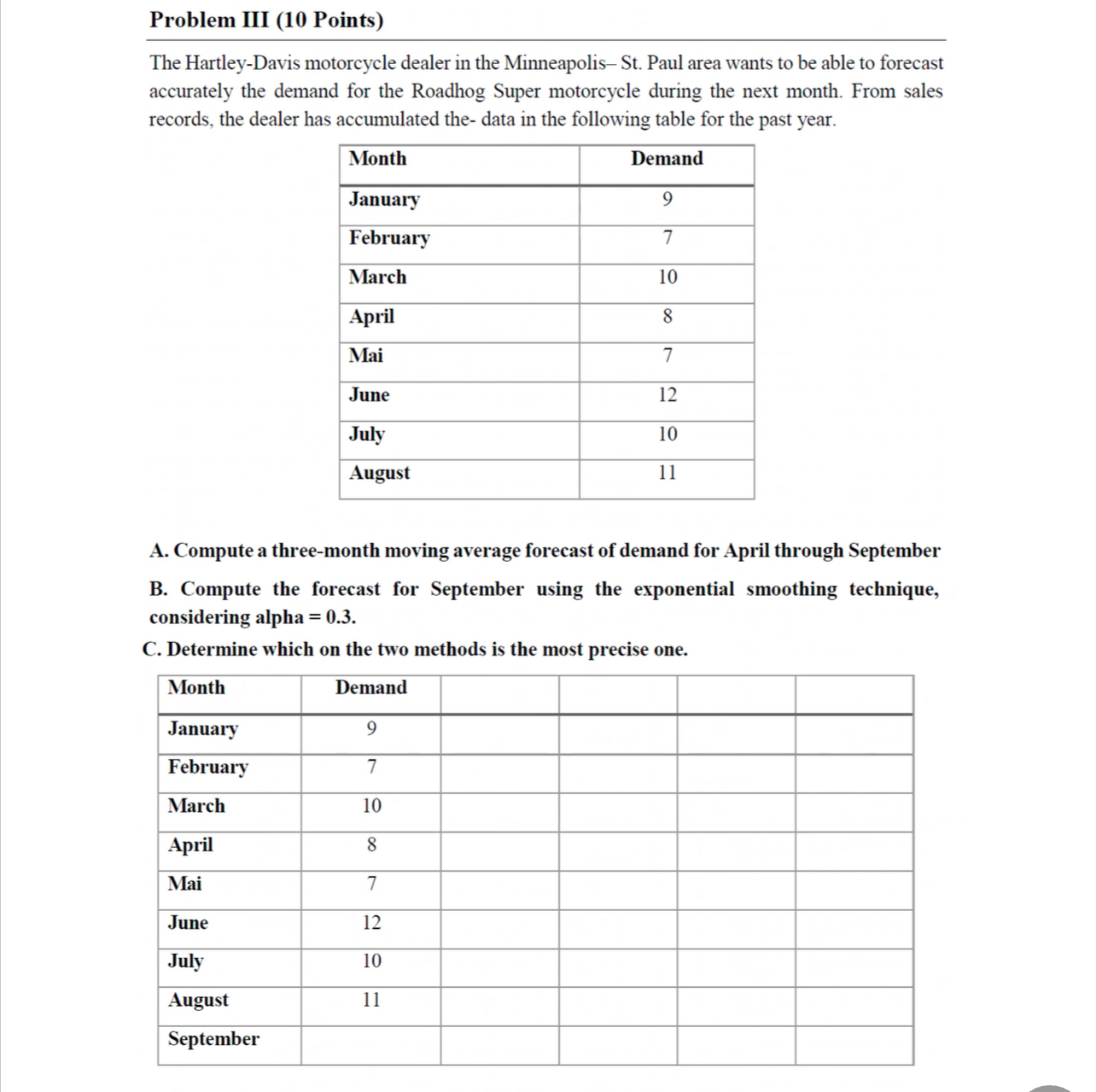 Problem III (10 Points)

The Hartley-Davis motorcycle dealer in the Minneapolis– St. Paul area wants to be able to forecast accurately the demand for the Roadhog Super motorcycle during the next month. From sales records, the dealer has accumulated the- data in the following table for the past year.

| Month | Demand |
|---|---|
| January | 9 |
| February | 7 |
| March | 10 |
| April | 8 |
| Mai | 7 |
| June | 12 |
| July | 10 |
| August | 11 |

A. Compute a three-month moving average forecast of demand for April through September

B. Compute the forecast for September using the exponential smoothing technique, considering alpha = 0.3.

C. Determine which on the two methods is the most precise one.

| Month | Demand | | | | |
|---|---|---|---|---|---|
| January | 9 | | | | |
| February | 7 | | | | |
| March | 10 | | | | |
| April | 8 | | | | |
| Mai | 7 | | | | |
| June | 12 | | | | |
| July | 10 | | | | |
| August | 11 | | | | |
| September | | | | | |